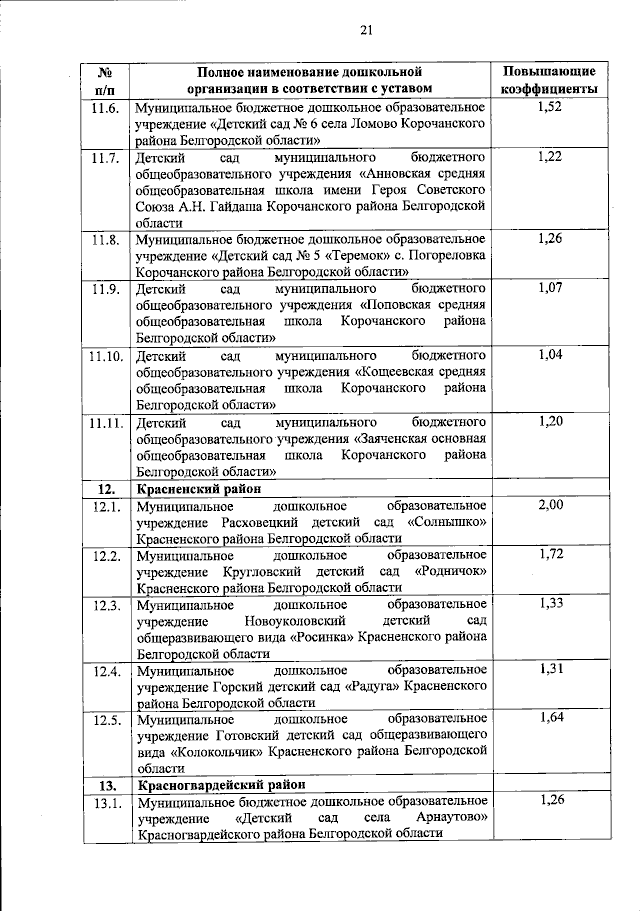 21

| № п/п | Полное наименование дошкольной организации в соответствии с уставом | Повышающие коэффициенты |
|---|---|---|
| 11.6. | Муниципальное бюджетное дошкольное образовательное учреждение «Детский сад № 6 села Ломово Корочанского района Белгородской области» | 1,52 |
| 11.7. | Детский сад муниципального бюджетного общеобразовательного учреждения «Анновская средняя общеобразовательная школа имени Героя Советского Союза А.Н. Гайдаша Корочанского района Белгородской области | 1,22 |
| 11.8. | Муниципальное бюджетное дошкольное образовательное учреждение «Детский сад № 5 «Теремок» с. Погореловка Корочанского района Белгородской области» | 1,26 |
| 11.9. | Детский сад муниципального бюджетного общеобразовательного учреждения «Поповская средняя общеобразовательная школа Корочанского района Белгородской области» | 1,07 |
| 11.10. | Детский сад муниципального бюджетного общеобразовательного учреждения «Кощеевская средняя общеобразовательная школа Корочанского района Белгородской области» | 1,04 |
| 11.11. | Детский сад муниципального бюджетного общеобразовательного учреждения «Заяченская основная общеобразовательная школа Корочанского района Белгородской области» | 1,20 |
| 12. | Красненский район | |
| 12.1. | Муниципальное дошкольное образовательное учреждение Расховецкий детский сад «Солнышко» Красненского района Белгородской области | 2,00 |
| 12.2. | Муниципальное дошкольное образовательное учреждение Кругловский детский сад «Родничок» Красненского района Белгородской области | 1,72 |
| 12.3. | Муниципальное дошкольное образовательное учреждение Новоуколовский детский сад общеразвивающего вида «Росинка» Красненского района Белгородской области | 1,33 |
| 12.4. | Муниципальное дошкольное образовательное учреждение Горский детский сад «Радуга» Красненского района Белгородской области | 1,31 |
| 12.5. | Муниципальное дошкольное образовательное учреждение Готовский детский сад общеразвивающего вида «Колокольчик» Красненского района Белгородской области | 1,64 |
| 13. | Красногвардейский район | |
| 13.1. | Муниципальное бюджетное дошкольное образовательное учреждение «Детский сад села Арнаутово» Красногвардейского района Белгородской области | 1,26 |